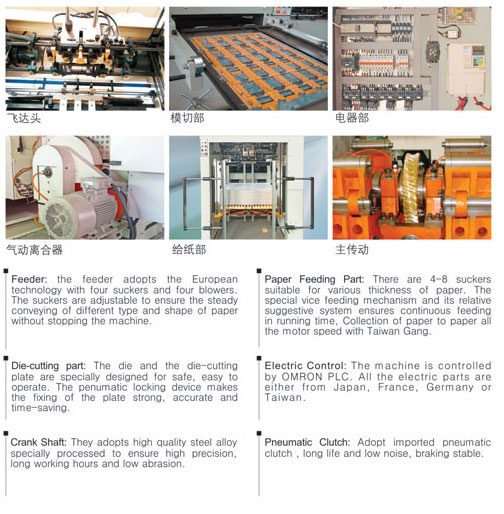 飞达头

模切部

电器部

气动离合器

给纸部

主传动

Feeder: the feeder adopts the European technology with four suckers and four blowers. The suckers are adjustable to ensure the steady conveying of different type and shape of paper without stopping the machine.

Die-cutting part: The die and the die-cutting plate are specially designed for safe, easy to operate. The penumatic locking device makes the fixing of the plate strong, accurate and time-saving.

Crank Shaft: They adopts high quality steel alloy specially processed to ensure high precision, long working hours and low abrasion.

Paper Feeding Part: There are 4-8 suckers suitable for various thickness of paper. The special vice feeding mechanism and its relative suggestive system ensures continuous feeding in running time, Collection of paper to paper all the motor speed with Taiwan Gang.

Electric Control: The machine is controlled by OMRON PLC. All the electric parts are either from Japan, France, Germany or Taiwan.

Pneumatic Clutch: Adopt imported pneumatic clutch , long life and low noise, braking stable.